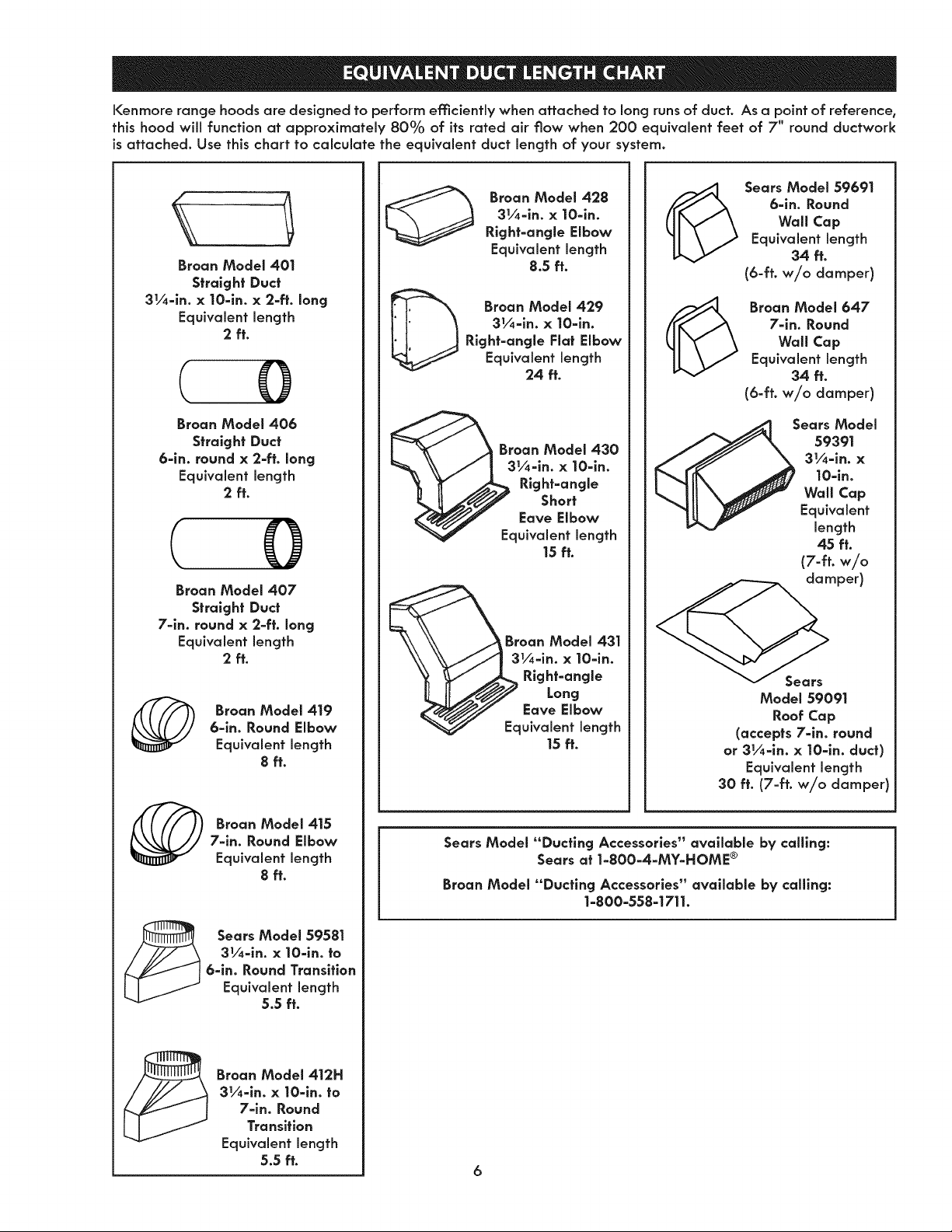 EQUIVALENT DUCT LENGTH CHART

Kenmore range hoods are designed to perform efficiently when attached to long runs of duct. As a point of reference, this hood will function at approximately 80% of its rated air flow when 200 equivalent feet of 7" round ductwork is attached. Use this chart to calculate the equivalent duct length of your system.

Broan Model 401
Straight Duct
3¼-in. x 10-in. x 2-ft. long
Equivalent length
2 ft.

Broan Model 406
Straight Duct
6-in. round x 2-ft. long
Equivalent length
2 ft.

Broan Model 407
Straight Duct
7-in. round x 2-ft. long
Equivalent length
2 ft.

Broan Model 419
6-in. Round Elbow
Equivalent length
8 ft.

Broan Model 415
7-in. Round Elbow
Equivalent length
8 ft.

Sears Model 59581
3¼-in. x 10-in. to
6-in. Round Transition
Equivalent length
5.5 ft.

Broan Model 412H
3¼-in. x 10-in. to
7-in. Round
Transition
Equivalent length
5.5 ft.

Broan Model 428
3¼-in. x 10-in.
Right-angle Elbow
Equivalent length
8.5 ft.

Broan Model 429
3¼-in. x 10-in.
Right-angle Flat Elbow
Equivalent length
24 ft.

Broan Model 430
3¼-in. x 10-in.
Right-angle
Short
Eave Elbow
Equivalent length
15 ft.

Broan Model 431
3¼-in. x 10-in.
Right-angle
Long
Eave Elbow
Equivalent length
15 ft.

Sears Model 59691
6-in. Round
Wall Cap
Equivalent length
34 ft.
(6-ft. w/o damper)

Broan Model 647
7-in. Round
Wall Cap
Equivalent length
34 ft.
(6-ft. w/o damper)

Sears Model
59391
3¼-in. x
10-in.
Wall Cap
Equivalent
length
45 ft.
(7-ft. w/o
damper)

Sears
Model 59091
Roof Cap
(accepts 7-in. round
or 3¼-in. x 10-in. duct)
Equivalent length
30 ft. (7-ft. w/o damper)

Sears Model "Ducting Accessories" available by calling:
Sears at 1-800-4-MY-HOME®

Broan Model "Ducting Accessories" available by calling:
1-800-558-1711.

6